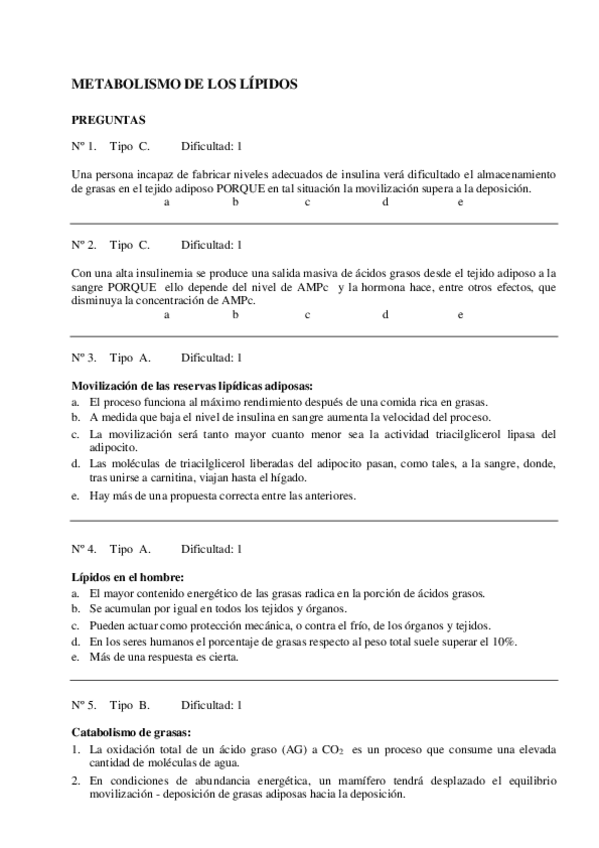 METABOLISMO DE LOS LÍPIDOS

PREGUNTAS

Nº 1. Tipo C. Dificultad: 1

Una persona incapaz de fabricar niveles adecuados de insulina verá dificultado el almacenamiento de grasas en el tejido adiposo PORQUE en tal situación la movilización supera a la deposición.
a b c d e

Nº 2. Tipo C. Dificultad: 1

Con una alta insulinemia se produce una salida masiva de ácidos grasos desde el tejido adiposo a la sangre PORQUE ello depende del nivel de AMPc y la hormona hace, entre otros efectos, que disminuya la concentración de AMPc.
a b c d e

Nº 3. Tipo A. Dificultad: 1

Movilización de las reservas lipídicas adiposas:
a. El proceso funciona al máximo rendimiento después de una comida rica en grasas.
b. A medida que baja el nivel de insulina en sangre aumenta la velocidad del proceso.
c. La movilización será tanto mayor cuanto menor sea la actividad triacilglicerol lipasa del adipocito.
d. Las moléculas de triacilglicerol liberadas del adipocito pasan, como tales, a la sangre, donde, tras unirse a carnitina, viajan hasta el hígado.
e. Hay más de una propuesta correcta entre las anteriores.

Nº 4. Tipo A. Dificultad: 1

Lípidos en el hombre:
a. El mayor contenido energético de las grasas radica en la porción de ácidos grasos.
b. Se acumulan por igual en todos los tejidos y órganos.
c. Pueden actuar como protección mecánica, o contra el frío, de los órganos y tejidos.
d. En los seres humanos el porcentaje de grasas respecto al peso total suele superar el 10%.
e. Más de una respuesta es cierta.

Nº 5. Tipo B. Dificultad: 1

Catabolismo de grasas:
1. La oxidación total de un ácido graso (AG) a $CO_2$ es un proceso que consume una elevada cantidad de moléculas de agua.
2. En condiciones de abundancia energética, un mamífero tendrá desplazado el equilibrio movilización - deposición de grasas adiposas hacia la deposición.